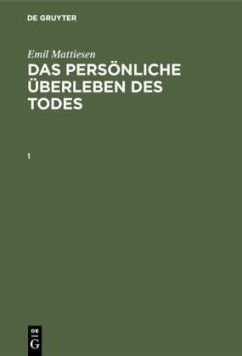 DE GRUYTER

Emil Mattiesen

DAS PERSÖNLICHE ÜBERLEBEN DES TODES

1

DE
G